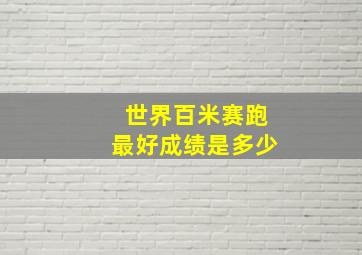 世界百米赛跑
最好成绩是多少